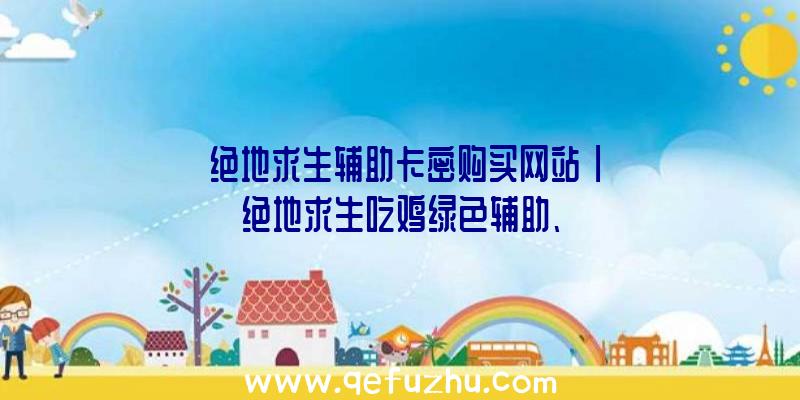 绝地求生辅助卡密购买网站|绝地求生吃鸡绿色辅助、

www.qefuzhu.com